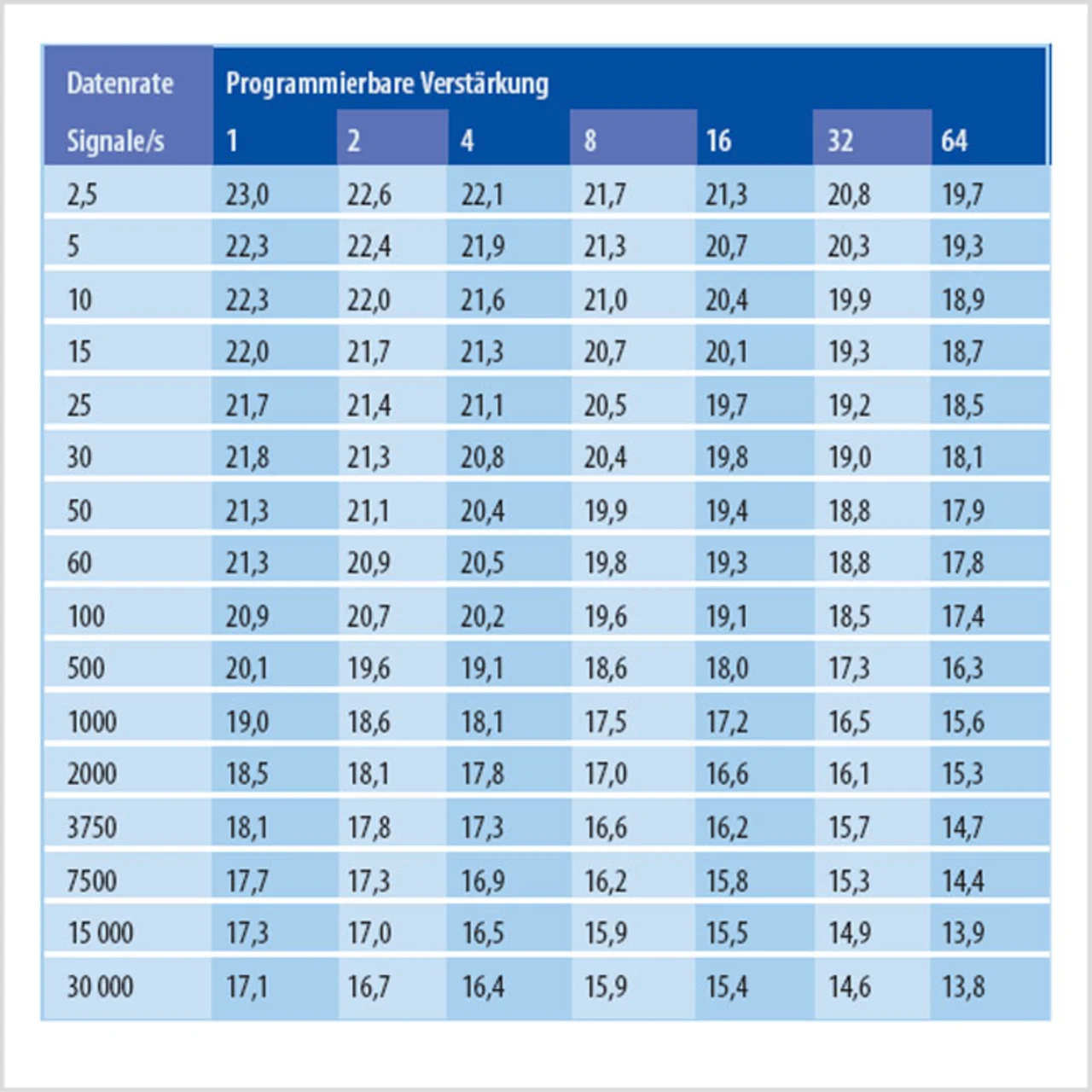 | Datenrate | Programmierbare Verstärkung | | | | | | |
|---|---|---|---|---|---|---|---|
| Signale/s | 1 | 2 | 4 | 8 | 16 | 32 | 64 |
| 2,5 | 23,0 | 22,6 | 22,1 | 21,7 | 21,3 | 20,8 | 19,7 |
| 5 | 22,3 | 22,4 | 21,9 | 21,3 | 20,7 | 20,3 | 19,3 |
| 10 | 22,3 | 22,0 | 21,6 | 21,0 | 20,4 | 19,9 | 18,9 |
| 15 | 22,0 | 21,7 | 21,3 | 20,7 | 20,1 | 19,3 | 18,7 |
| 25 | 21,7 | 21,4 | 21,1 | 20,5 | 19,7 | 19,2 | 18,5 |
| 30 | 21,8 | 21,3 | 20,8 | 20,4 | 19,8 | 19,0 | 18,1 |
| 50 | 21,3 | 21,1 | 20,4 | 19,9 | 19,4 | 18,8 | 17,9 |
| 60 | 21,3 | 20,9 | 20,5 | 19,8 | 19,3 | 18,8 | 17,8 |
| 100 | 20,9 | 20,7 | 20,2 | 19,6 | 19,1 | 18,5 | 17,4 |
| 500 | 20,1 | 19,6 | 19,1 | 18,6 | 18,0 | 17,3 | 16,3 |
| 1000 | 19,0 | 18,6 | 18,1 | 17,5 | 17,2 | 16,5 | 15,6 |
| 2000 | 18,5 | 18,1 | 17,8 | 17,0 | 16,6 | 16,1 | 15,3 |
| 3750 | 18,1 | 17,8 | 17,3 | 16,6 | 16,2 | 15,7 | 14,7 |
| 7500 | 17,7 | 17,3 | 16,9 | 16,2 | 15,8 | 15,3 | 14,4 |
| 15 000 | 17,3 | 17,0 | 16,5 | 15,9 | 15,5 | 14,9 | 13,9 |
| 30 000 | 17,1 | 16,7 | 16,4 | 15,9 | 15,4 | 14,6 | 13,8 |